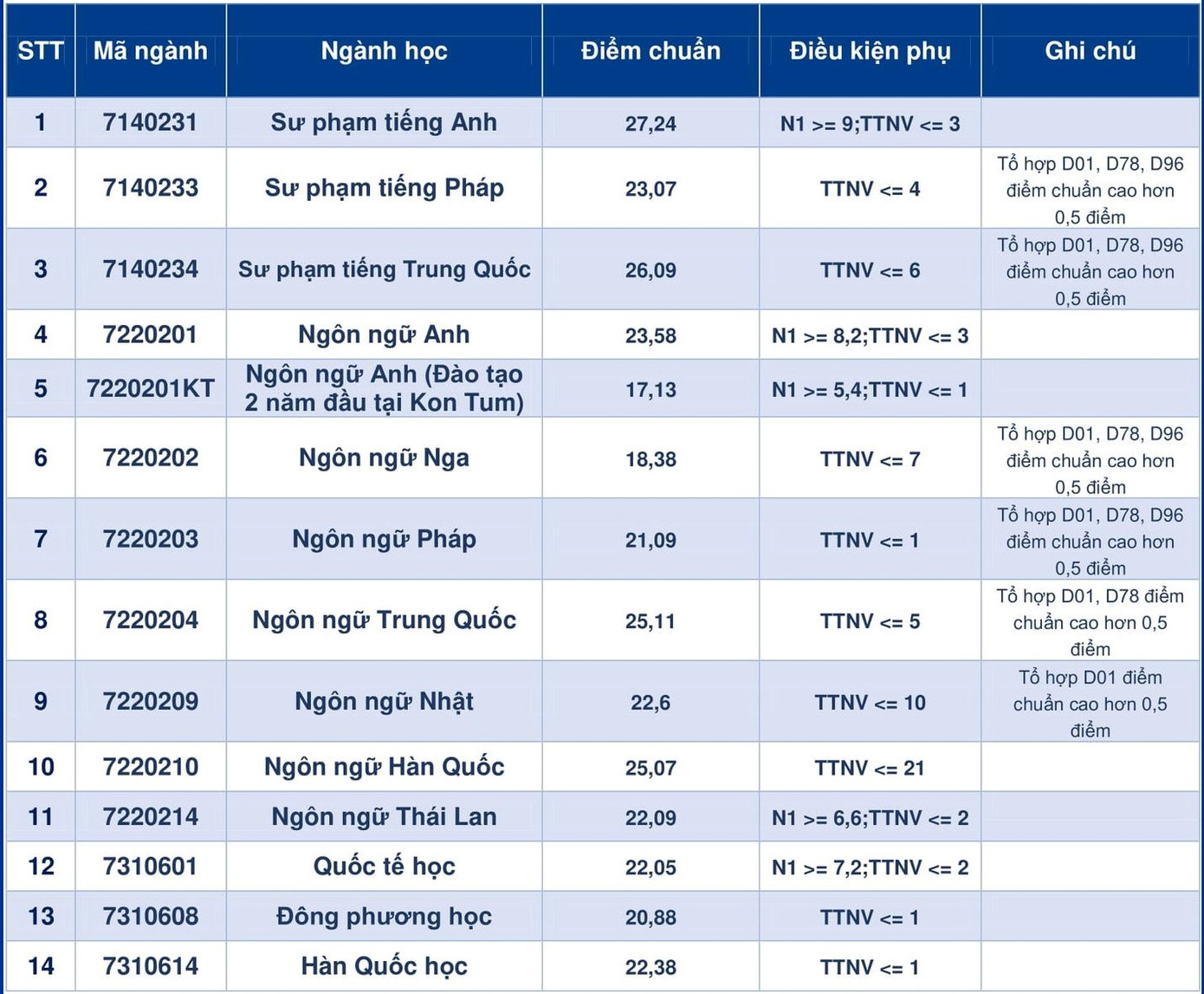 | STT | Mã ngành | Ngành học | Điểm chuẩn | Điều kiện phụ | Ghi chú |
|---|---|---|---|---|---|
| 1 | 7140231 | Sư phạm tiếng Anh | 27,24 | N1 >= 9;TTNV <= 3 | |
| 2 | 7140233 | Sư phạm tiếng Pháp | 23,07 | TTNV <= 4 | Tổ hợp D01, D78, D96 điểm chuẩn cao hơn 0,5 điểm |
| 3 | 7140234 | Sư phạm tiếng Trung Quốc | 26,09 | TTNV <= 6 | Tổ hợp D01, D78, D96 điểm chuẩn cao hơn 0,5 điểm |
| 4 | 7220201 | Ngôn ngữ Anh | 23,58 | N1 >= 8,2;TTNV <= 3 | |
| 5 | 7220201KT | Ngôn ngữ Anh (Đào tạo 2 năm đầu tại Kon Tum) | 17,13 | N1 >= 5,4;TTNV <= 1 | |
| 6 | 7220202 | Ngôn ngữ Nga | 18,38 | TTNV <= 7 | Tổ hợp D01, D78, D96 điểm chuẩn cao hơn 0,5 điểm |
| 7 | 7220203 | Ngôn ngữ Pháp | 21,09 | TTNV <= 1 | Tổ hợp D01, D78, D96 điểm chuẩn cao hơn 0,5 điểm |
| 8 | 7220204 | Ngôn ngữ Trung Quốc | 25,11 | TTNV <= 5 | Tổ hợp D01, D78 điểm chuẩn cao hơn 0,5 điểm |
| 9 | 7220209 | Ngôn ngữ Nhật | 22,6 | TTNV <= 10 | Tổ hợp D01 điểm chuẩn cao hơn 0,5 điểm |
| 10 | 7220210 | Ngôn ngữ Hàn Quốc | 25,07 | TTNV <= 21 | |
| 11 | 7220214 | Ngôn ngữ Thái Lan | 22,09 | N1 >= 6,6;TTNV <= 2 | |
| 12 | 7310601 | Quốc tế học | 22,05 | N1 >= 7,2;TTNV <= 2 | |
| 13 | 7310608 | Đông phương học | 20,88 | TTNV <= 1 | |
| 14 | 7310614 | Hàn Quốc học | 22,38 | TTNV <= 1 | |